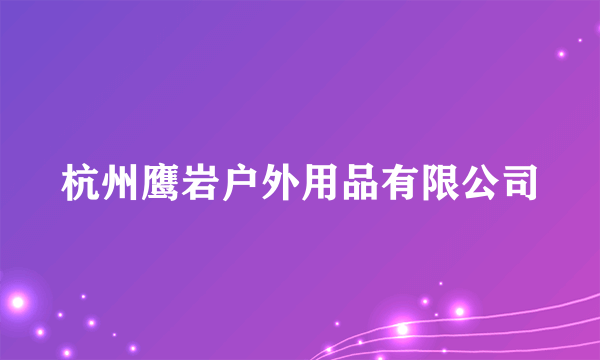 杭州鹰岩户外用品有限公司